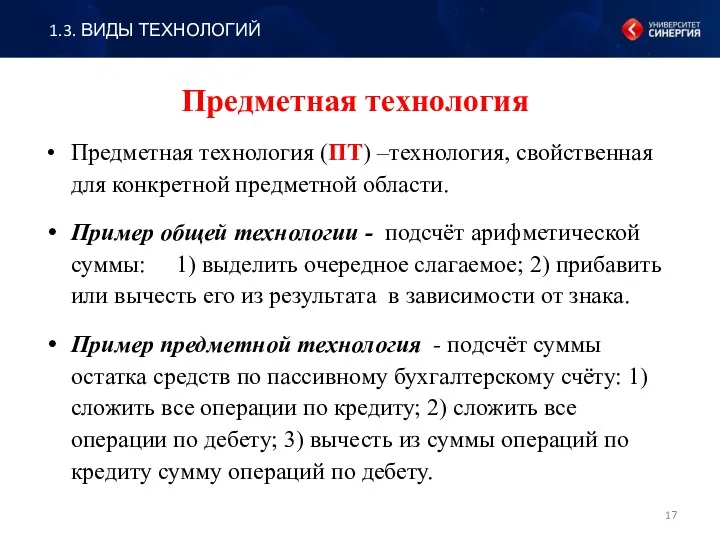 1.3. ВИДЫ ТЕХНОЛОГИЙ

УНИВЕРСИТЕТ СИНЕРГИЯ

Предметная технология

• Предметная технология (ПТ) –технология, свойственная для конкретной предметной области.

• Пример общей технологии - подсчёт арифметической суммы: 1) выделить очередное слагаемое; 2) прибавить или вычесть его из результата в зависимости от знака.

• Пример предметной технология - подсчёт суммы остатка средств по пассивному бухгалтерскому счёту: 1) сложить все операции по кредиту; 2) сложить все операции по дебету; 3) вычесть из суммы операций по кредиту сумму операций по дебету.

17